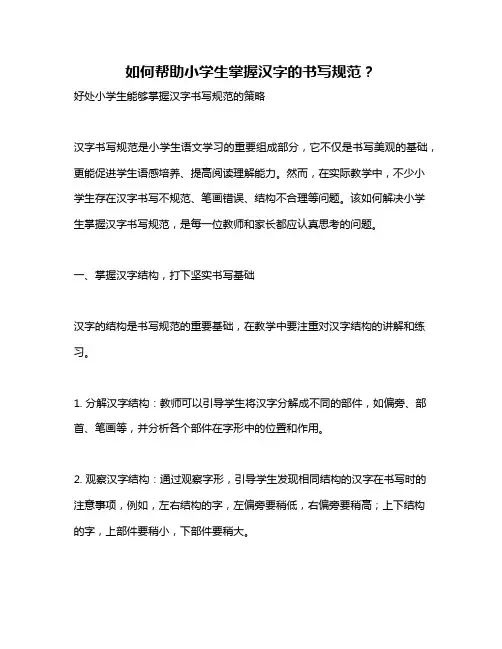 如何帮助小学生掌握汉字的书写规范？

好处小学生能够掌握汉字书写规范的策略

汉字书写规范是小学生语文学习的重要组成部分，它不仅是书写美观的基础，更能促进学生语感培养、提高阅读理解能力。然而，在实际教学中，不少小学生存在汉字书写不规范、笔画错误、结构不合理等问题。该如何解决小学生掌握汉字书写规范，是每一位教师和家长都应认真思考的问题。

一、掌握汉字结构，打下坚实书写基础

汉字的结构是书写规范的重要基础，在教学中要注重对汉字结构的讲解和练习。

1. 分解汉字结构：教师可以引导学生将汉字分解成不同的部件，如偏旁、部首、笔画等，并分析各个部件在字形中的位置和作用。

2. 观察汉字结构：通过观察字形，引导学生发现相同结构的汉字在书写时的注意事项，例如，左右结构的字，左偏旁要稍低，右偏旁要稍高；上下结构的字，上部件要稍小，下部件要稍大。